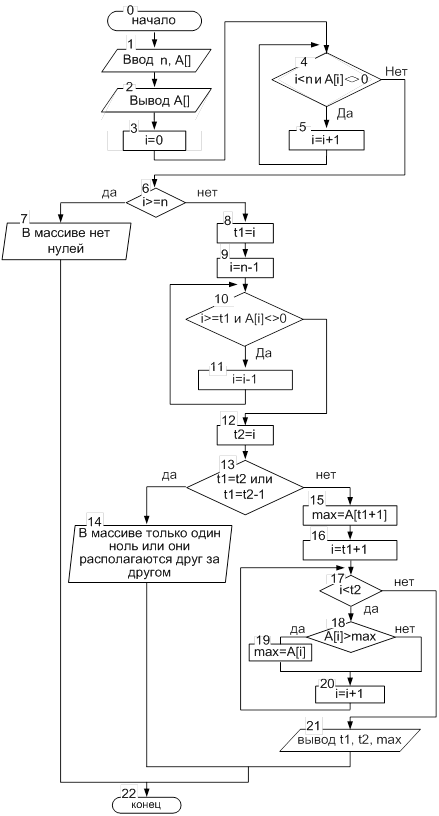 0 начало

1 Ввод n, A[]

2 Вывод A[]

3 i=0

4 i<n и A[i]<>0

Нет

Да

5 i=i+1

6 i>=n

да

нет

7 В массиве нет нулей

8 t1=i

9 i=n-1

10 i>=t1 и A[i]<>0

Да

11 i=i-1

12 t2=i

13 t1=t2 или t1=t2-1

да

нет

14 В массиве только один ноль или они располагаются друг за другом

15 max=A[t1+1]

16 i=t1+1

17 i<t2

нет

да

18 A[i]>max

да

нет

19 max=A[i]

20 i=i+1

21 вывод t1, t2, max

22 конец